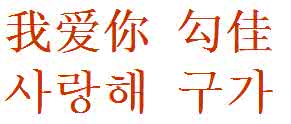 我爱你 勾佳
사랑해 구가